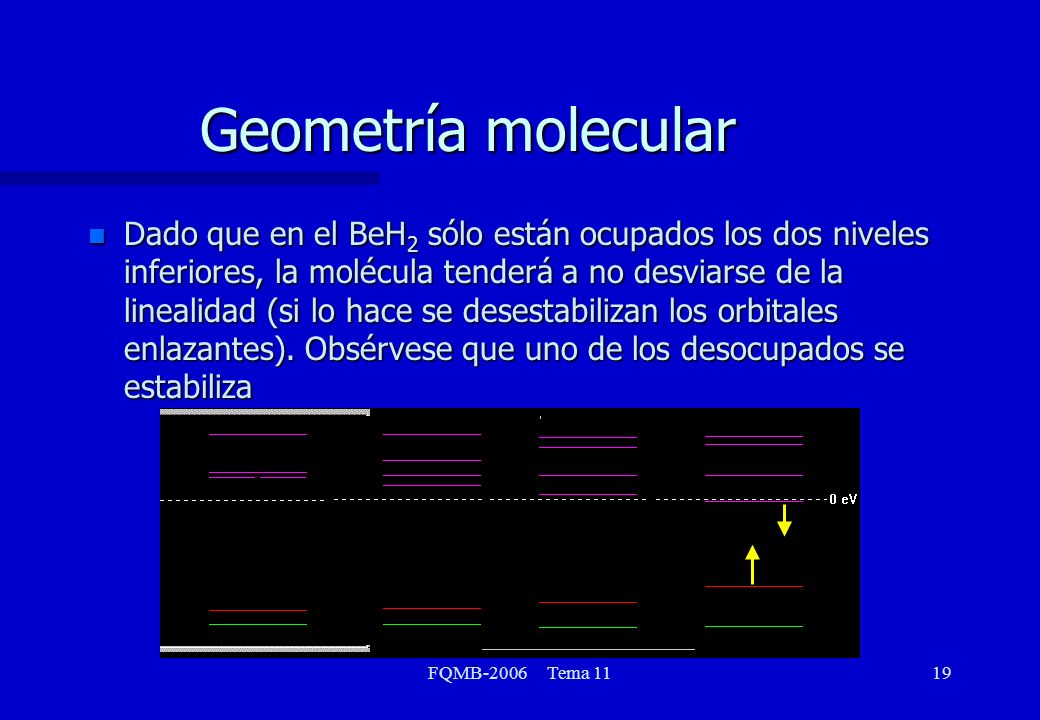 Geometría molecular

Dado que en el $BeH_2$ sólo están ocupados los dos niveles inferiores, la molécula tenderá a no desviarse de la linealidad (si lo hace se desestabilizan los orbitales enlazantes). Obsérvese que uno de los desocupados se estabiliza

0 eV

FQMB-2006 Tema 11

19